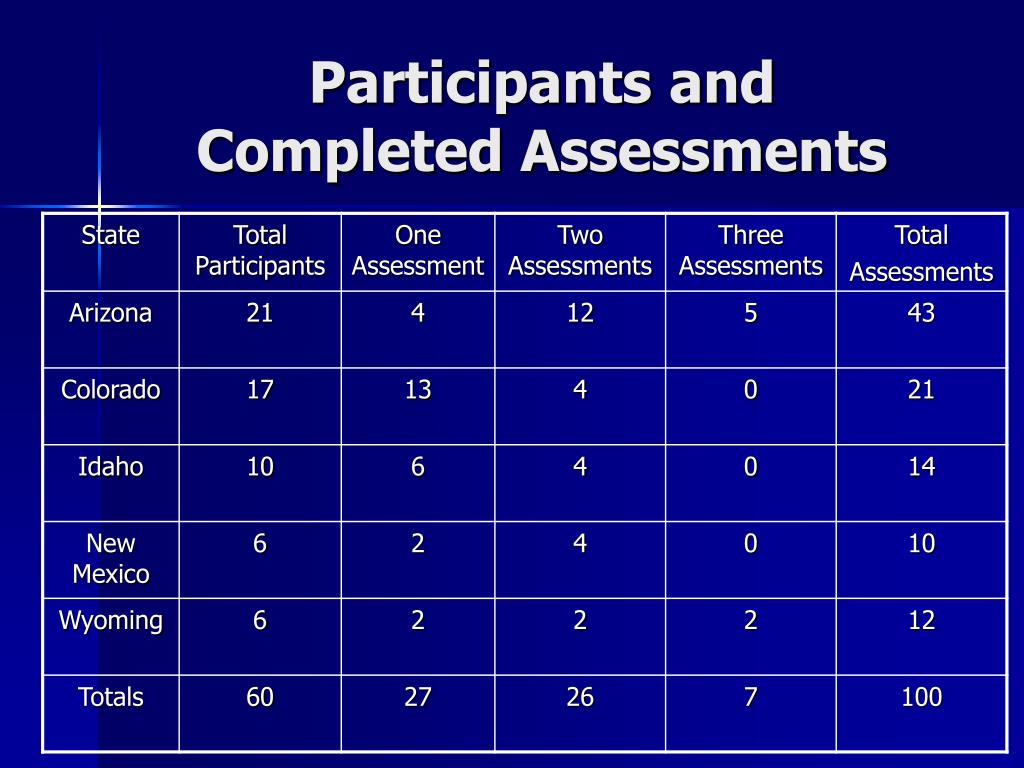 Participants and Completed Assessments

| State | Total Participants | One Assessment | Two Assessments | Three Assessments | Total Assessments |
|---|---|---|---|---|---|
| Arizona | 21 | 4 | 12 | 5 | 43 |
| Colorado | 17 | 13 | 4 | 0 | 21 |
| Idaho | 10 | 6 | 4 | 0 | 14 |
| New Mexico | 6 | 2 | 4 | 0 | 10 |
| Wyoming | 6 | 2 | 2 | 2 | 12 |
| Totals | 60 | 27 | 26 | 7 | 100 |